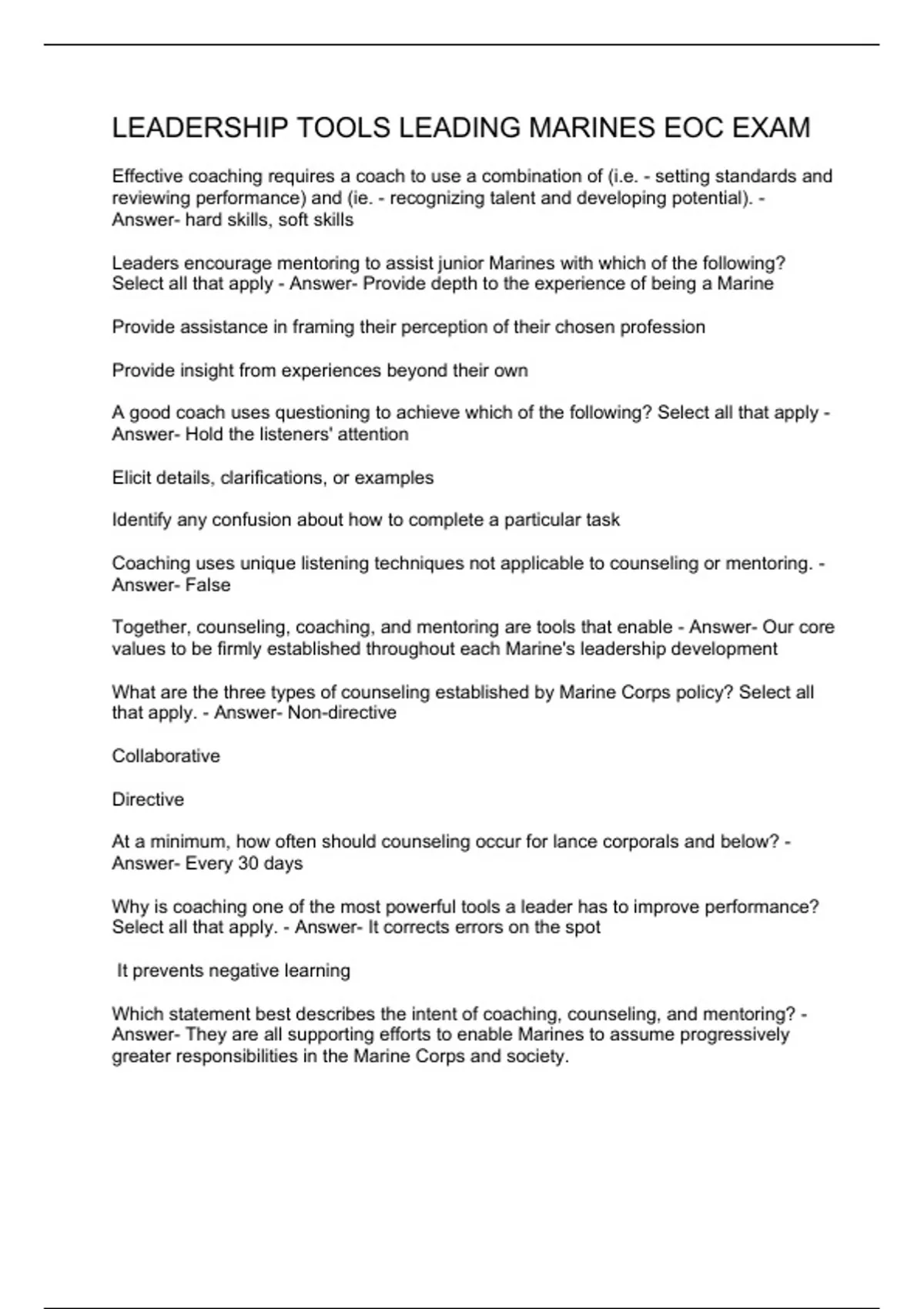 LEADERSHIP TOOLS LEADING MARINES EOC EXAM

Effective coaching requires a coach to use a combination of (i.e. - setting standards and reviewing performance) and (ie. - recognizing talent and developing potential). - Answer- hard skills, soft skills

Leaders encourage mentoring to assist junior Marines with which of the following? Select all that apply - Answer- Provide depth to the experience of being a Marine

Provide assistance in framing their perception of their chosen profession

Provide insight from experiences beyond their own

A good coach uses questioning to achieve which of the following? Select all that apply - Answer- Hold the listeners' attention

Elicit details, clarifications, or examples

Identify any confusion about how to complete a particular task

Coaching uses unique listening techniques not applicable to counseling or mentoring. - Answer- False

Together, counseling, coaching, and mentoring are tools that enable - Answer- Our core values to be firmly established throughout each Marine's leadership development

What are the three types of counseling established by Marine Corps policy? Select all that apply. - Answer- Non-directive

Collaborative

Directive

At a minimum, how often should counseling occur for lance corporals and below? - Answer- Every 30 days

Why is coaching one of the most powerful tools a leader has to improve performance? Select all that apply. - Answer- It corrects errors on the spot

It prevents negative learning

Which statement best describes the intent of coaching, counseling, and mentoring? - Answer- They are all supporting efforts to enable Marines to assume progressively greater responsibilities in the Marine Corps and society.